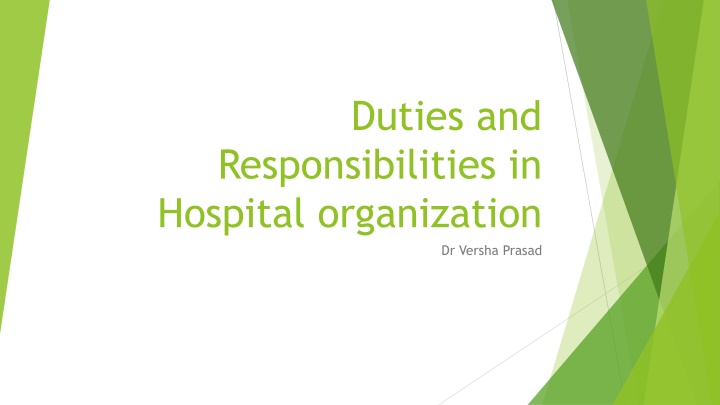 Duties and Responsibilities in Hospital organization

Dr Versha Prasad